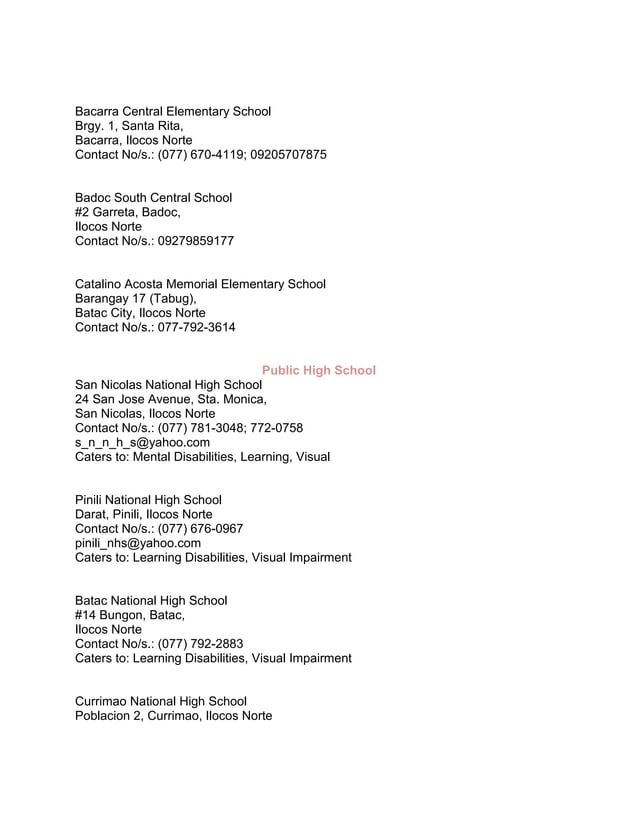 Bacarra Central Elementary School
Brgy. 1, Santa Rita,
Bacarra, Ilocos Norte
Contact No/s.: (077) 670-4119; 09205707875

Badoc South Central School
#2 Garreta, Badoc,
Ilocos Norte
Contact No/s.: 09279859177

Catalino Acosta Memorial Elementary School
Barangay 17 (Tabug),
Batac City, Ilocos Norte
Contact No/s.: 077-792-3614

Public High School

San Nicolas National High School
24 San Jose Avenue, Sta. Monica,
San Nicolas, Ilocos Norte
Contact No/s.: (077) 781-3048; 772-0758
s_n_n_h_s@yahoo.com
Caters to: Mental Disabilities, Learning, Visual

Pinili National High School
Darat, Pinili, Ilocos Norte
Contact No/s.: (077) 676-0967
pinili_nhs@yahoo.com
Caters to: Learning Disabilities, Visual Impairment

Batac National High School
#14 Bungon, Batac,
Ilocos Norte
Contact No/s.: (077) 792-2883
Caters to: Learning Disabilities, Visual Impairment

Currimao National High School
Poblacion 2, Currimao, Ilocos Norte